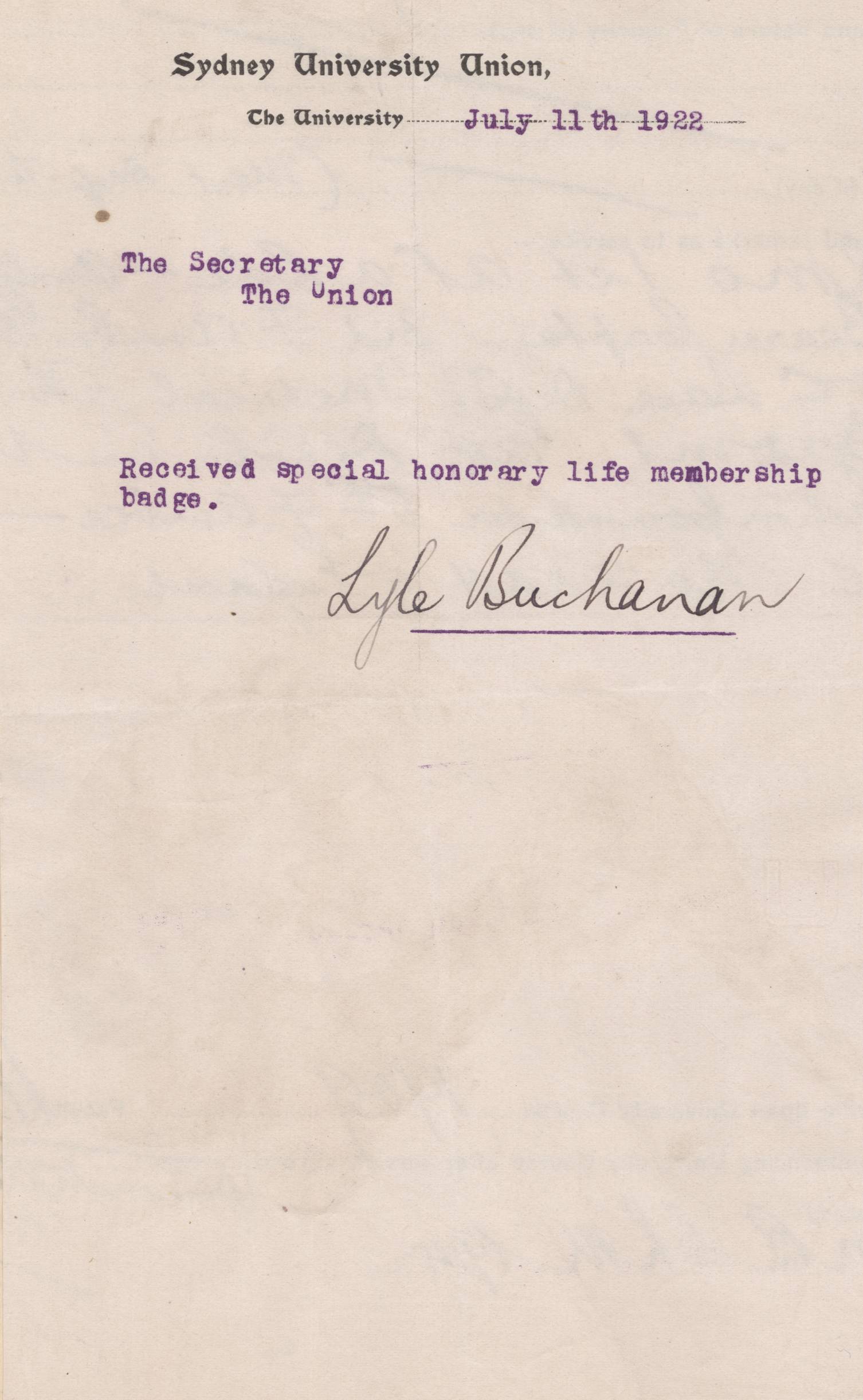 Sydney University Union,

The University July 11th 1922

The Secretary
The Union

Received special honorary life membership badge.

Lyle Buchanan